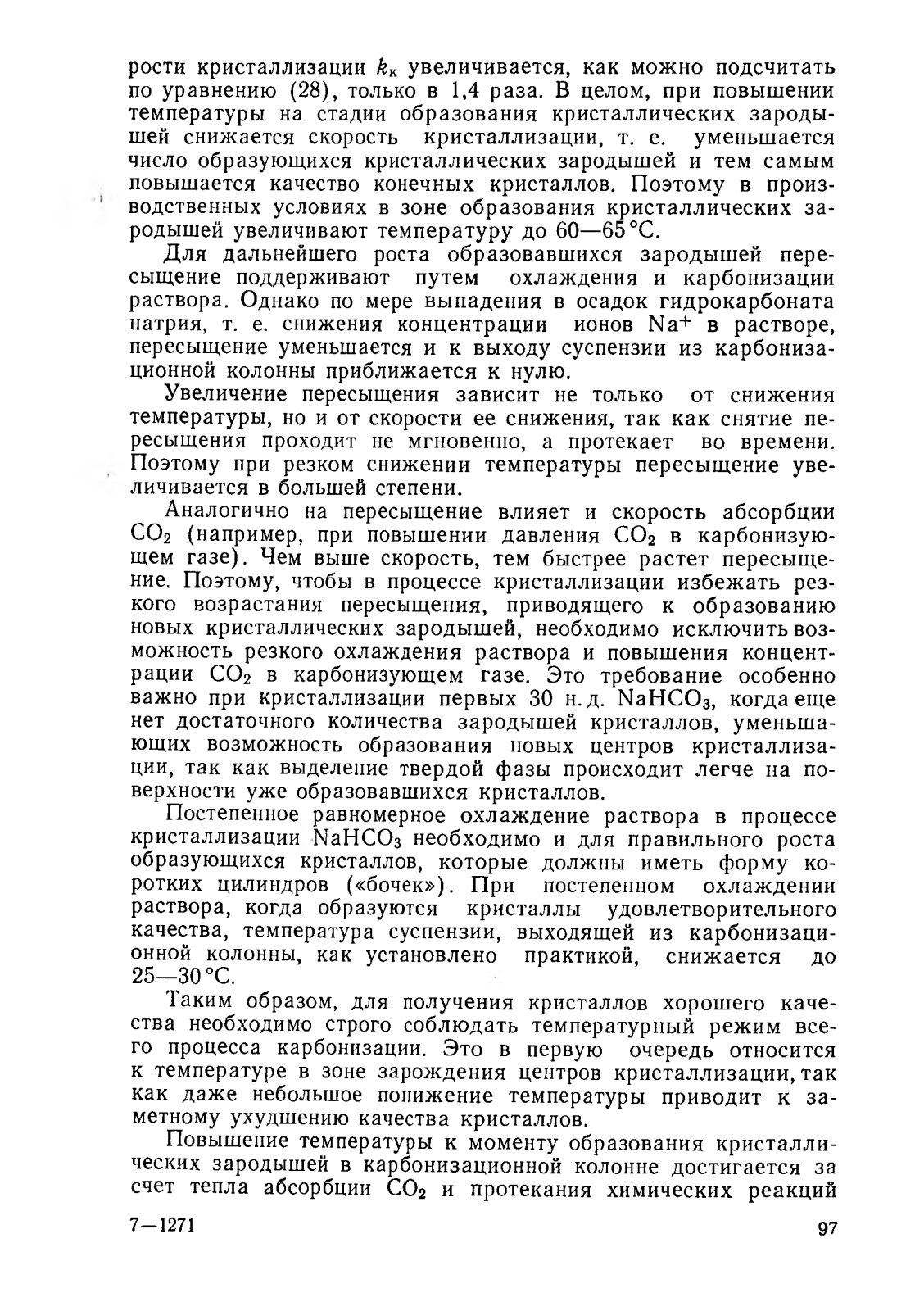 рости кристаллизации $k_к$ увеличивается, как можно подсчитать по уравнению (28), только в 1,4 раза. В целом, при повышении температуры на стадии образования кристаллических зародышей снижается скорость кристаллизации, т. е. уменьшается число образующихся кристаллических зародышей и тем самым повышается качество конечных кристаллов. Поэтому в производственных условиях в зоне образования кристаллических зародышей увеличивают температуру до 60—65 °C.

Для дальнейшего роста образовавшихся зародышей пересыщение поддерживают путем охлаждения и карбонизации раствора. Однако по мере выпадения в осадок гидрокарбоната натрия, т. е. снижения концентрации ионов $Na^+$ в растворе, пересыщение уменьшается и к выходу суспензии из карбонизационной колонны приближается к нулю.

Увеличение пересыщения зависит не только от снижения температуры, но и от скорости ее снижения, так как снятие пересыщения проходит не мгновенно, а протекает во времени. Поэтому при резком снижении температуры пересыщение увеличивается в большей степени.

Аналогично на пересыщение влияет и скорость абсорбции $CO_2$ (например, при повышении давления $CO_2$ в карбонизующем газе). Чем выше скорость, тем быстрее растет пересыщение. Поэтому, чтобы в процессе кристаллизации избежать резкого возрастания пересыщения, приводящего к образованию новых кристаллических зародышей, необходимо исключить возможность резкого охлаждения раствора и повышения концентрации $CO_2$ в карбонизующем газе. Это требование особенно важно при кристаллизации первых 30 н. д. $NaHCO_3$, когда еще нет достаточного количества зародышей кристаллов, уменьшающих возможность образования новых центров кристаллизации, так как выделение твердой фазы происходит легче на поверхности уже образовавшихся кристаллов.

Постепенное равномерное охлаждение раствора в процессе кристаллизации $NaHCO_3$ необходимо и для правильного роста образующихся кристаллов, которые должны иметь форму коротких цилиндров («бочек»). При постепенном охлаждении раствора, когда образуются кристаллы удовлетворительного качества, температура суспензии, выходящей из карбонизационной колонны, как установлено практикой, снижается до 25—30 °C.

Таким образом, для получения кристаллов хорошего качества необходимо строго соблюдать температурный режим всего процесса карбонизации. Это в первую очередь относится к температуре в зоне зарождения центров кристаллизации, так как даже небольшое понижение температуры приводит к заметному ухудшению качества кристаллов.

Повышение температуры к моменту образования кристаллических зародышей в карбонизационной колонне достигается за счет тепла абсорбции $CO_2$ и протекания химических реакций

7—1271 97